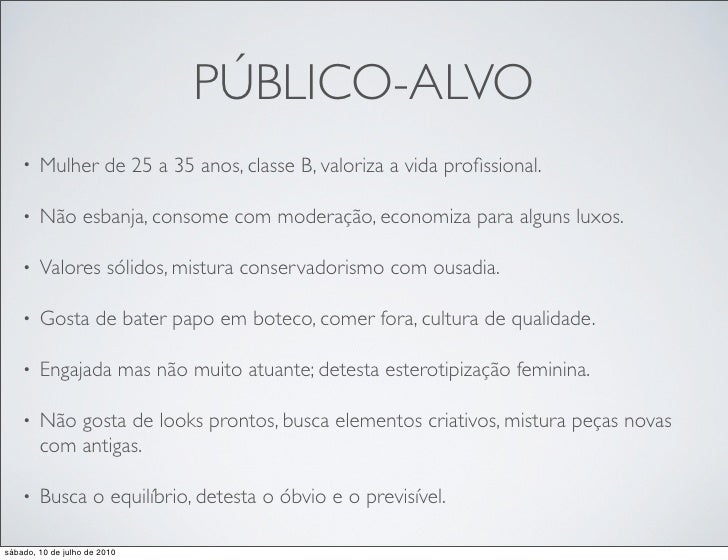 PÚBLICO-ALVO

• Mulher de 25 a 35 anos, classe B, valoriza a vida profissional.

• Não esbanja, consome com moderação, economiza para alguns luxos.

• Valores sólidos, mistura conservadorismo com ousadia.

• Gosta de bater papo em boteco, comer fora, cultura de qualidade.

• Engajada mas não muito atuante; detesta esterotipização feminina.

• Não gosta de looks prontos, busca elementos criativos, mistura peças novas com antigas.

• Busca o equilíbrio, detesta o óbvio e o previsível.

sábado, 10 de julho de 2010